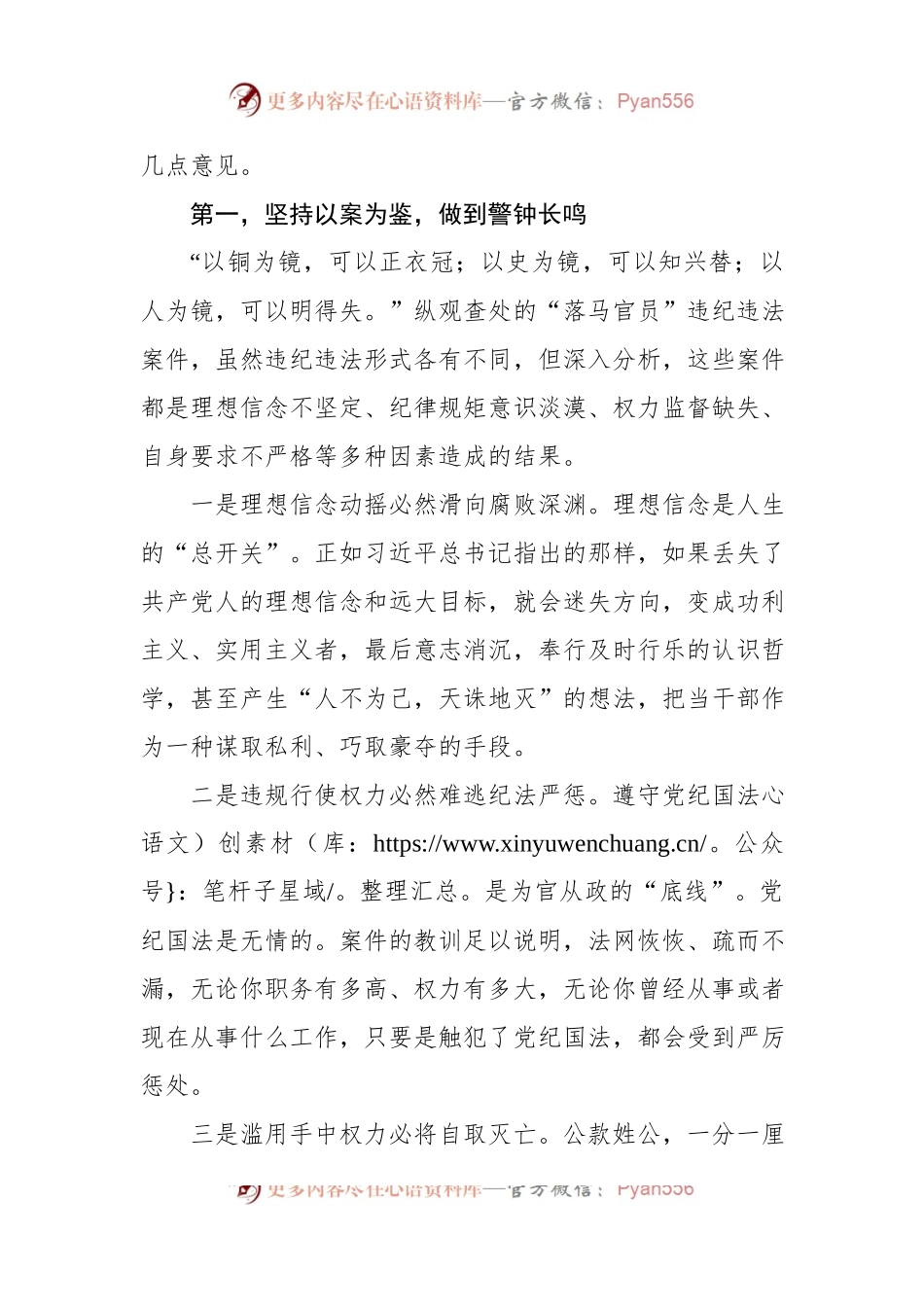 更多内容尽在心语资料库—官方微信：Pyan556

几点意见。

第一，坚持以案为鉴，做到警钟长鸣

“以铜为镜，可以正衣冠；以史为镜，可以知兴替；以人为镜，可以明得失。”纵观查处的“落马官员”违纪违法案件，虽然违纪违法形式各有不同，但深入分析，这些案件都是理想信念不坚定、纪律规矩意识淡漠、权力监督缺失、自身要求不严格等多种因素造成的结果。

一是理想信念动摇必然滑向腐败深渊。理想信念是人生的“总开关”。正如习近平总书记指出的那样，如果丢失了共产党人的理想信念和远大目标，就会迷失方向，变成功利主义、实用主义者，最后意志消沉，奉行及时行乐的认识哲学，甚至产生“人不为己，天诛地灭”的想法，把当干部作为一种谋取私利、巧取豪夺的手段。

二是违规行使权力必然难逃纪法严惩。遵守党纪国法心语文）创素材（库：https://www.xinyuwenchuang.cn/。公众号}：笔杆子星域/。整理汇总。是为官从政的“底线”。党纪国法是无情的。案件的教训足以说明，法网恢恢、疏而不漏，无论你职务有多高、权力有多大，无论你曾经从事或者现在从事什么工作，只要是触犯了党纪国法，都会受到严厉惩处。

三是滥用手中权力必将自取灭亡。公款姓公，一分一厘

更多内容尽在心语资料库—官方微信：Pyan556